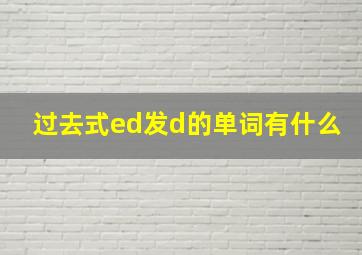 过去式ed发d的单词有什么